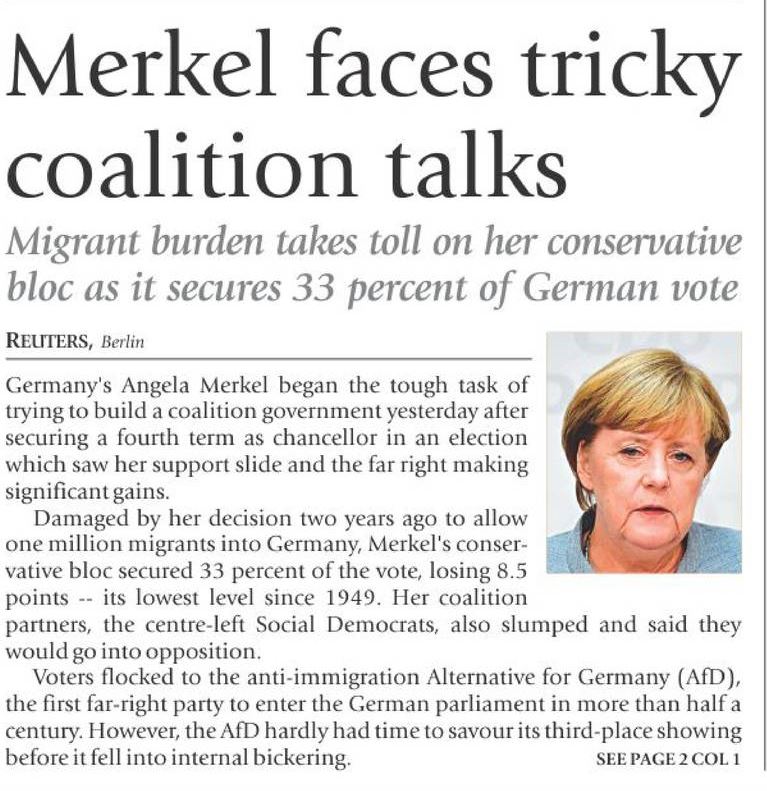 Merkel faces tricky coalition talks

Migrant burden takes toll on her conservative bloc as it secures 33 percent of German vote

REUTERS, Berlin

Germany's Angela Merkel began the tough task of trying to build a coalition government yesterday after securing a fourth term as chancellor in an election which saw her support slide and the far right making significant gains.

Damaged by her decision two years ago to allow one million migrants into Germany, Merkel's conservative bloc secured 33 percent of the vote, losing 8.5 points -- its lowest level since 1949. Her coalition partners, the centre-left Social Democrats, also slumped and said they would go into opposition.

Voters flocked to the anti-immigration Alternative for Germany (AfD), the first far-right party to enter the German parliament in more than half a century. However, the AfD hardly had time to savour its third-place showing before it fell into internal bickering.

SEE PAGE 2 COL 1